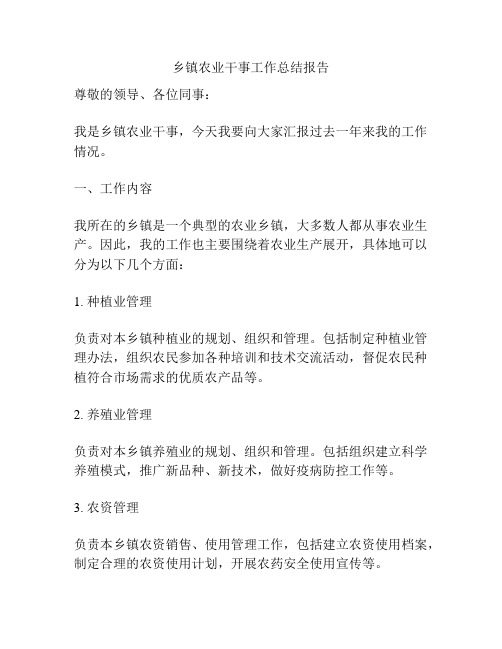 乡镇农业干事工作总结报告

尊敬的领导、各位同事：

我是乡镇农业干事，今天我要向大家汇报过去一年来我的工作情况。

一、工作内容

我所在的乡镇是一个典型的农业乡镇，大多数人都从事农业生产。因此，我的工作也主要围绕着农业生产展开，具体地可以分为以下几个方面：

1. 种植业管理

负责对本乡镇种植业的规划、组织和管理。包括制定种植业管理办法，组织农民参加各种培训和技术交流活动，督促农民种植符合市场需求的优质农产品等。

2. 养殖业管理

负责对本乡镇养殖业的规划、组织和管理。包括组织建立科学养殖模式，推广新品种、新技术，做好疫病防控工作等。

3. 农资管理

负责本乡镇农资销售、使用管理工作，包括建立农资使用档案，制定合理的农资使用计划，开展农药安全使用宣传等。